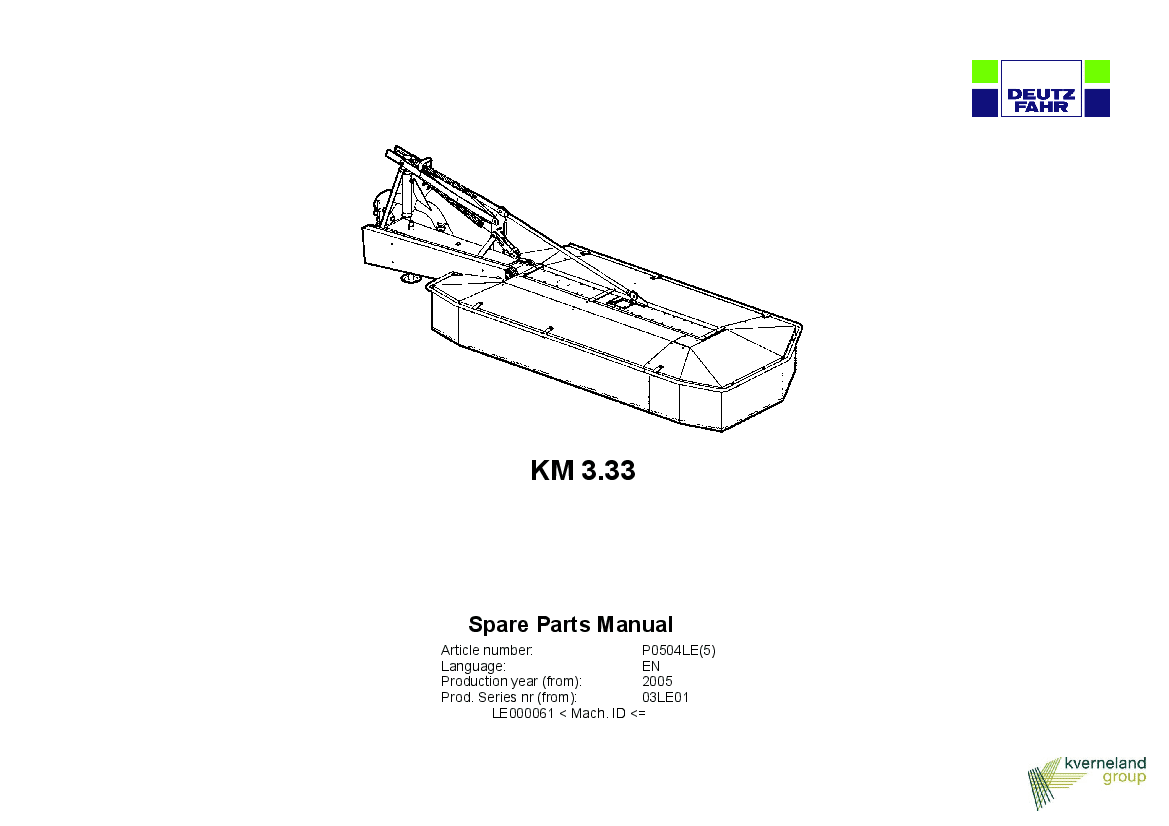 DEUTZ
FAHR

KM 3.33

Spare Parts Manual

Article number: P0504LE(5)
Language: EN
Production year (from): 2005
Prod. Series nr (from): 03LE01
LE000061 < Mach. ID <=

kverneland
group